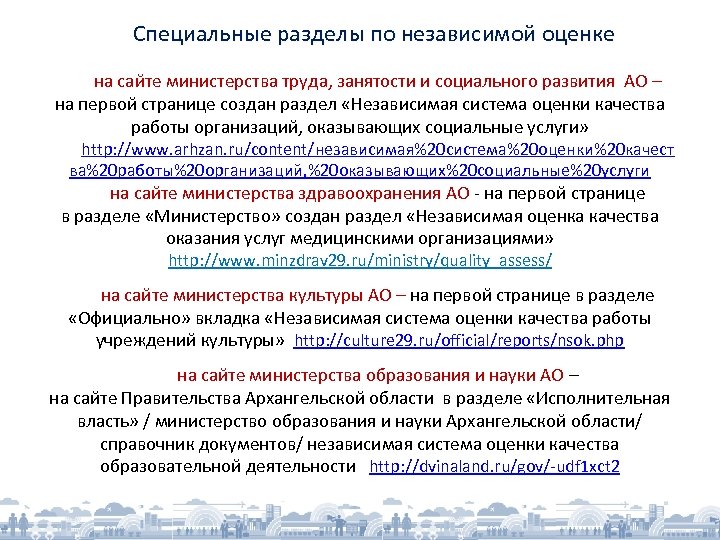 Специальные разделы по независимой оценке

на сайте министерства труда, занятости и социального развития АО – на первой странице создан раздел «Независимая система оценки качества работы организаций, оказывающих социальные услуги» http://www.arhzan.ru/content/независимая%20система%20оценки%20качества%20работы%20организаций,%20оказывающих%20социальные%20услуги

на сайте министерства здравоохранения АО - на первой странице в разделе «Министерство» создан раздел «Независимая оценка качества оказания услуг медицинскими организациями» http://www.minzdrav29.ru/ministry/quality_assess/

на сайте министерства культуры АО – на первой странице в разделе «Официально» вкладка «Независимая система оценки качества работы учреждений культуры» http://culture29.ru/official/reports/nsok.php

на сайте министерства образования и науки АО – на сайте Правительства Архангельской области в разделе «Исполнительная власть» / министерство образования и науки Архангельской области/ справочник документов/ независимая система оценки качества образовательной деятельности http://dvinaland.ru/gov/-udf1xct2